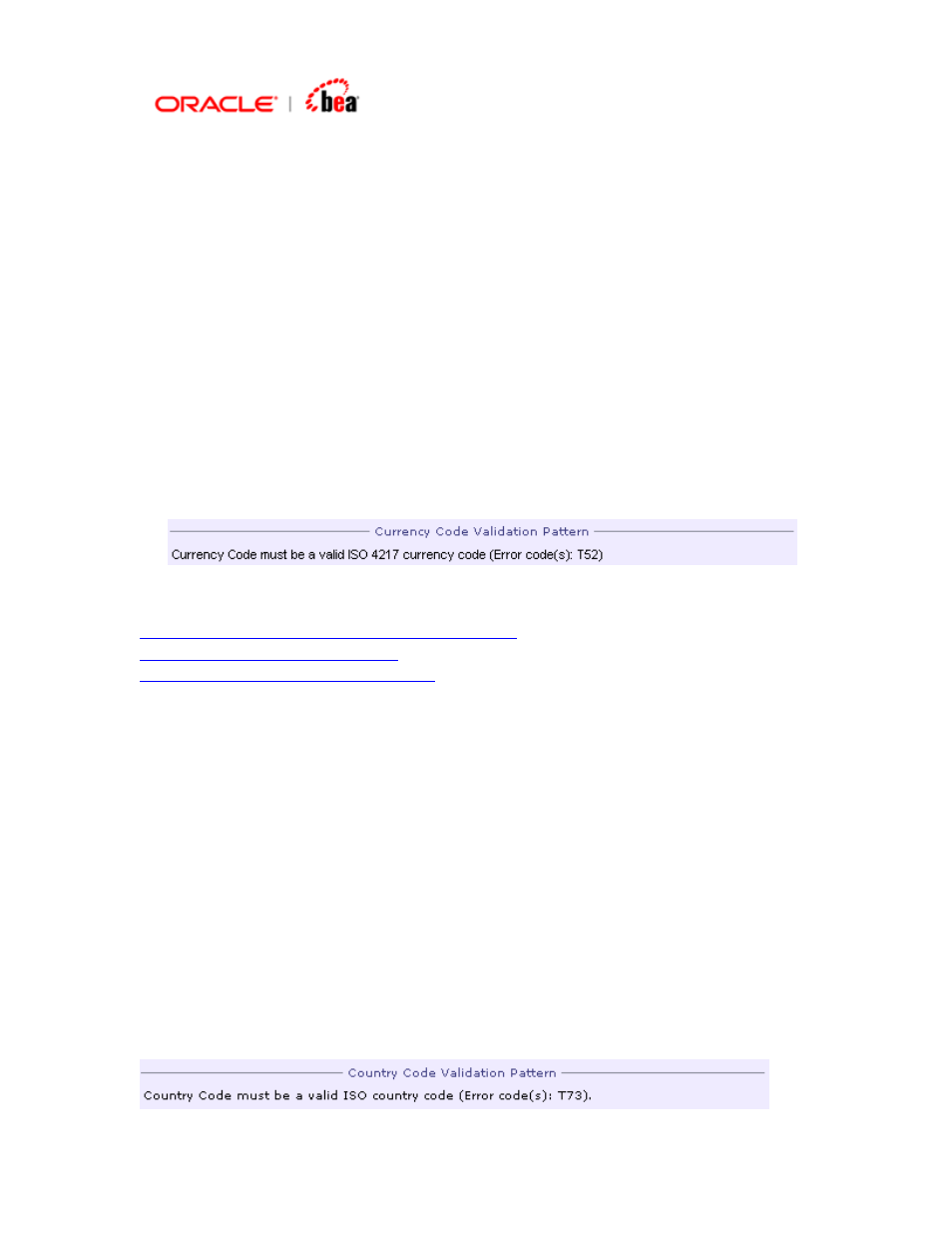 ORACLE | bea

Currency Code Validation Pattern

Currency Code must be a valid ISO 4217 currency code (Error code(s): T52)

Country Code Validation Pattern

Country Code must be a valid ISO country code (Error code(s): T73).